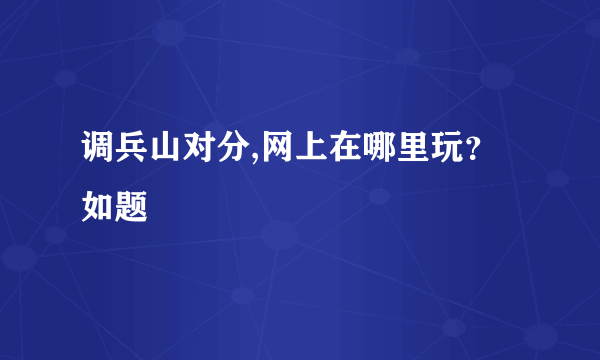 调兵山对分,网上在哪里玩？
如题